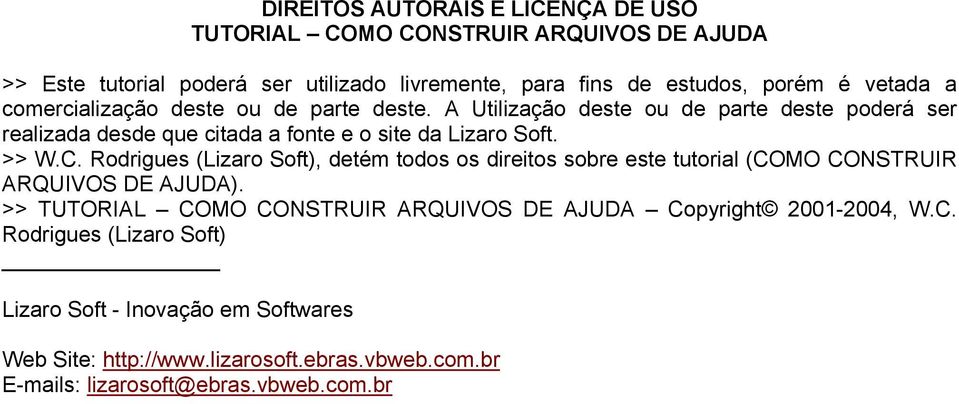 DIREITOS AUTORAIS E LICENÇA DE USO
TUTORIAL – COMO CONSTRUIR ARQUIVOS DE AJUDA

>> Este tutorial poderá ser utilizado livremente, para fins de estudos, porém é vetada a comercialização deste ou de parte deste. A Utilização deste ou de parte deste poderá ser realizada desde que citada a fonte e o site da Lizaro Soft.
>> W.C. Rodrigues (Lizaro Soft), detém todos os direitos sobre este tutorial (COMO CONSTRUIR ARQUIVOS DE AJUDA).
>> TUTORIAL – COMO CONSTRUIR ARQUIVOS DE AJUDA – Copyright© 2001-2004, W.C. Rodrigues (Lizaro Soft)

Lizaro Soft - Inovação em Softwares

Web Site: http://www.lizarosoft.ebras.vbweb.com.br
E-mails: lizarosoft@ebras.vbweb.com.br